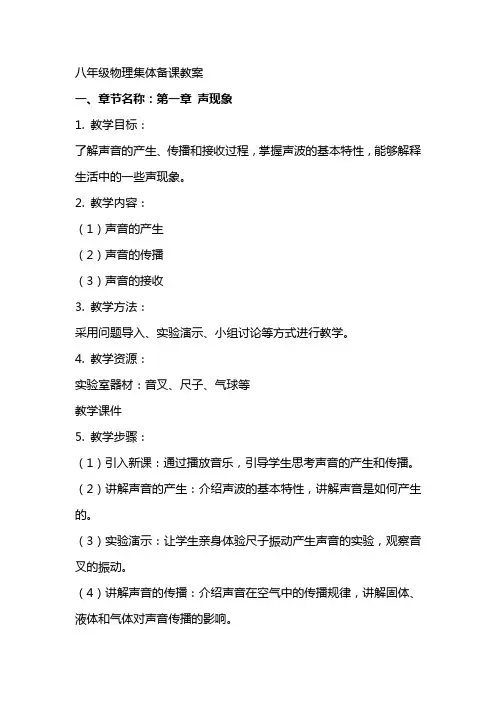 八年级物理集体备课教案

一、章节名称：第一章 声现象

1. 教学目标：

了解声音的产生、传播和接收过程，掌握声波的基本特性，能够解释生活中的一些声现象。

2. 教学内容：

（1）声音的产生

（2）声音的传播

（3）声音的接收

3. 教学方法：

采用问题导入、实验演示、小组讨论等方式进行教学。

4. 教学资源：

实验室器材：音叉、尺子、气球等

教学课件

5. 教学步骤：

（1）引入新课：通过播放音乐，引导学生思考声音的产生和传播。

（2）讲解声音的产生：介绍声波的基本特性，讲解声音是如何产生的。

（3）实验演示：让学生亲身体验尺子振动产生声音的实验，观察音叉的振动。

（4）讲解声音的传播：介绍声音在空气中的传播规律，讲解固体、液体和气体对声音传播的影响。